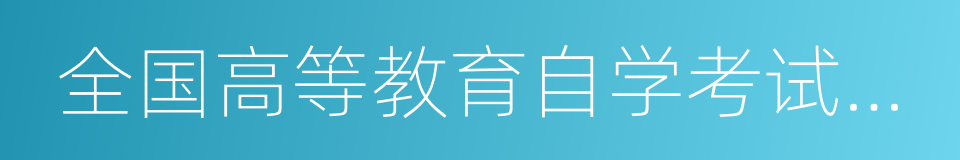 全国高等教育自学考试...